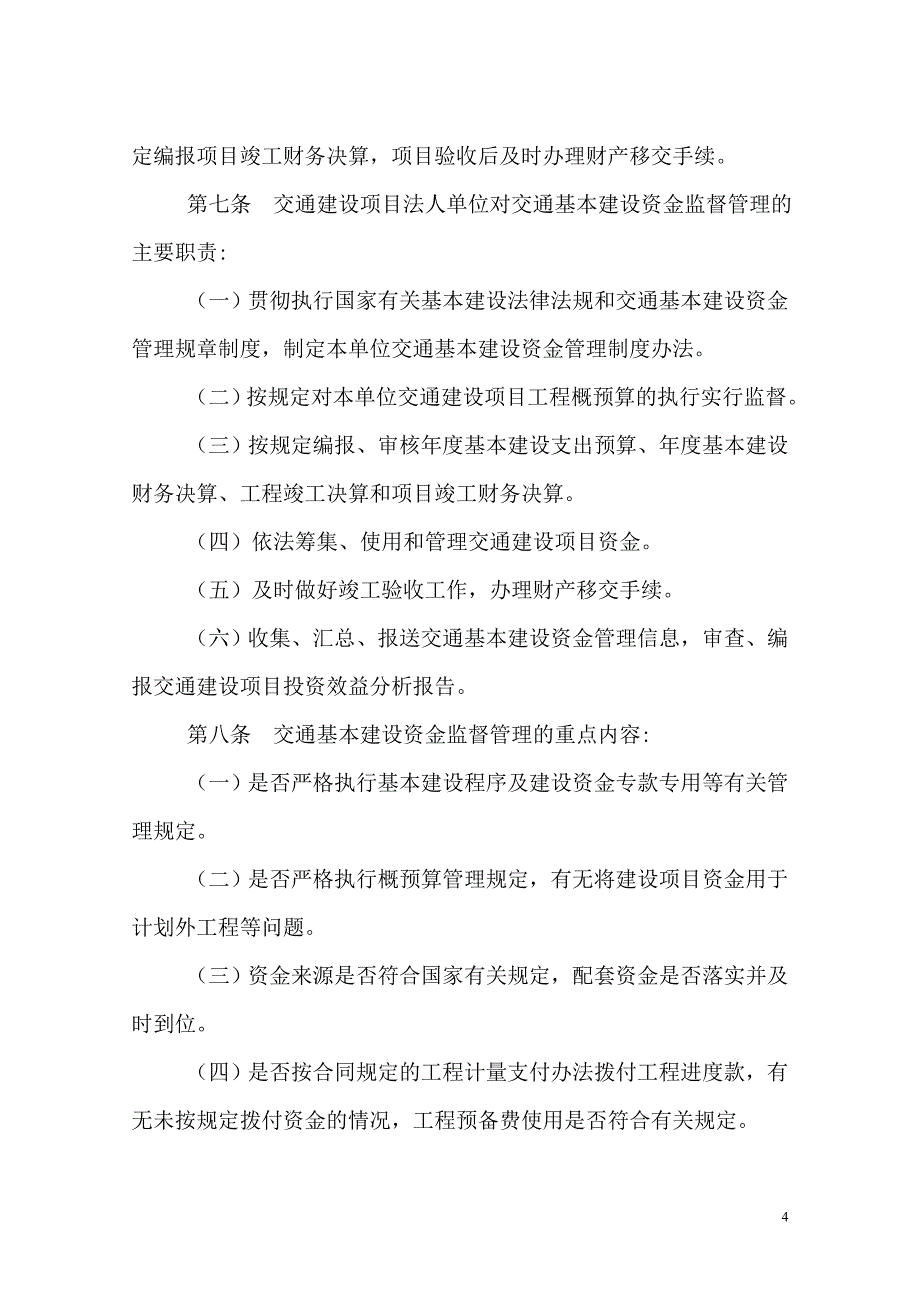 定编报项目竣工财务决算，项目验收后及时办理财产移交手续。

第七条　交通建设项目法人单位对交通基本建设资金监督管理的主要职责：

（一）贯彻执行国家有关基本建设法律法规和交通基本建设资金管理规章制度，制定本单位交通基本建设资金管理制度办法。

（二）按规定对本单位交通建设项目工程概预算的执行实行监督。

（三）按规定编报、审核年度基本建设支出预算、年度基本建设财务决算、工程竣工决算和项目竣工财务决算。

（四）依法筹集、使用和管理交通建设项目资金。

（五）及时做好竣工验收工作，办理财产移交手续。

（六）收集、汇总、报送交通基本建设资金管理信息，审查、编报交通建设项目投资效益分析报告。

第八条　交通基本建设资金监督管理的重点内容：

（一）是否严格执行基本建设程序及建设资金专款专用等有关管理规定。

（二）是否严格执行概预算管理规定，有无将建设项目资金用于计划外工程等问题。

（三）资金来源是否符合国家有关规定，配套资金是否落实并及时到位。

（四）是否按合同规定的工程计量支付办法拨付工程进度款，有无未按规定拨付资金的情况，工程预备费使用是否符合有关规定。

4